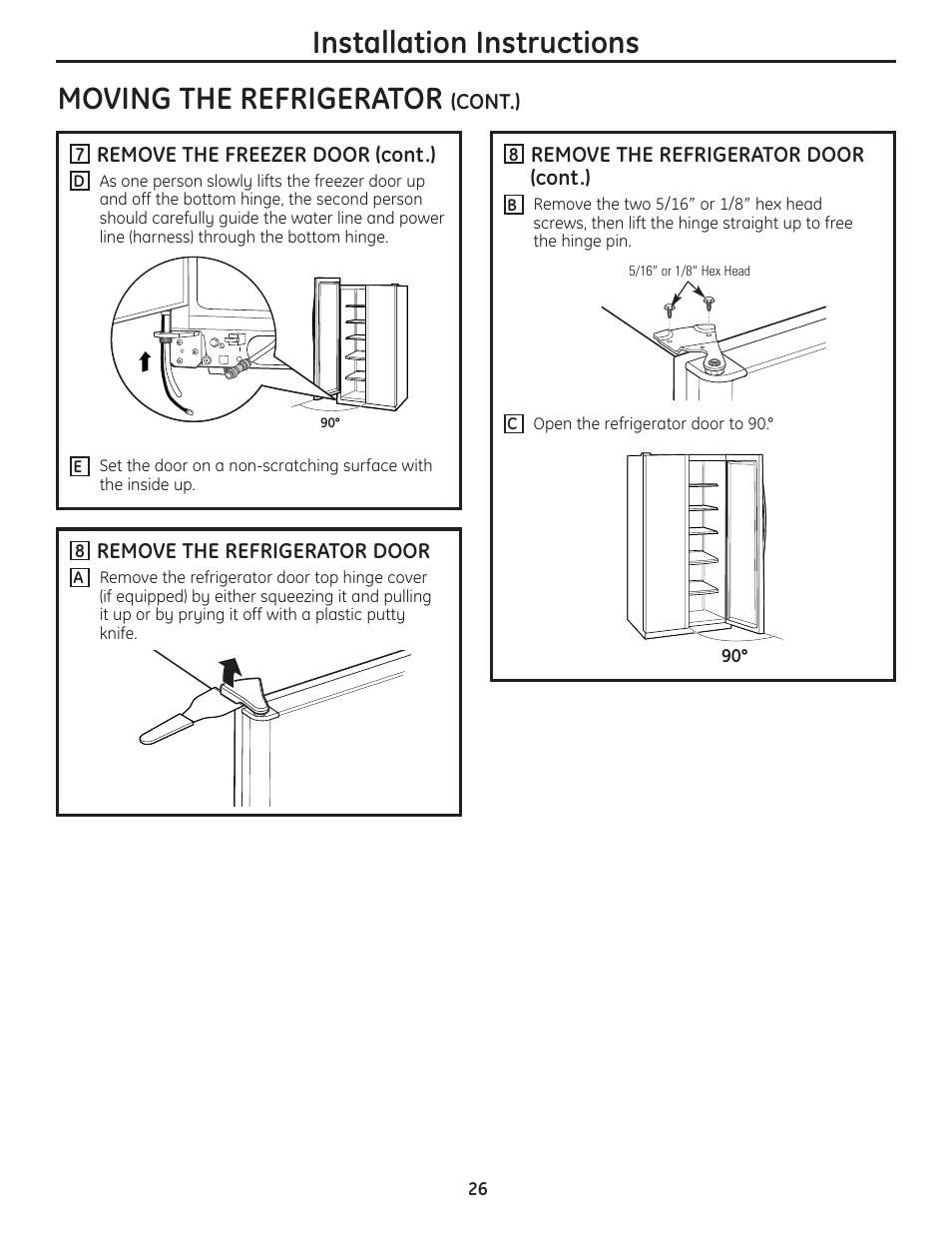 Installation Instructions

MOVING THE REFRIGERATOR (CONT.)

7 REMOVE THE FREEZER DOOR (cont.)

D As one person slowly lifts the freezer door up and off the bottom hinge, the second person should carefully guide the water line and power line (harness) through the bottom hinge.

90°

E Set the door on a non-scratching surface with the inside up.

8 REMOVE THE REFRIGERATOR DOOR

A Remove the refrigerator door top hinge cover (if equipped) by either squeezing it and pulling it up or by prying it off with a plastic putty knife.

8 REMOVE THE REFRIGERATOR DOOR (cont.)

B Remove the two 5/16" or 1/8" hex head screws, then lift the hinge straight up to free the hinge pin.

5/16" or 1/8" Hex Head

C Open the refrigerator door to 90.°

90°

26